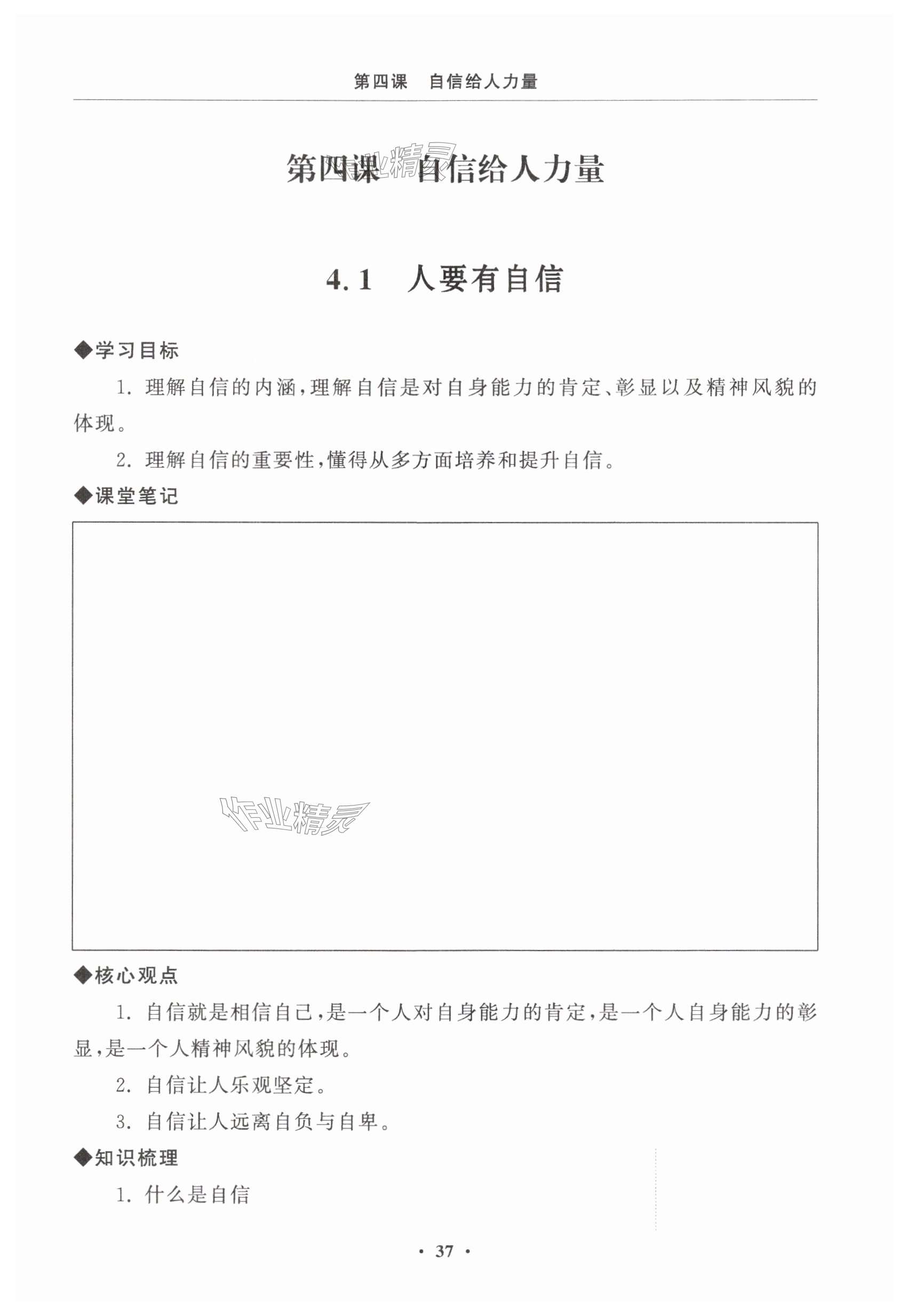 第四课　自信给人力量

第四课　自信给人力量

作业精灵

4.1　人要有自信

◆学习目标

1. 理解自信的内涵，理解自信是对自身能力的肯定、彰显以及精神风貌的体现。

2. 理解自信的重要性，懂得从多方面培养和提升自信。

◆课堂笔记

作业精灵

◆核心观点

1. 自信就是相信自己，是一个人对自身能力的肯定，是一个人自身能力的彰显，是一个人精神风貌的体现。

2. 自信让人乐观坚定。

3. 自信让人远离自负与自卑。

◆知识梳理

1. 什么是自信

· 37 ·